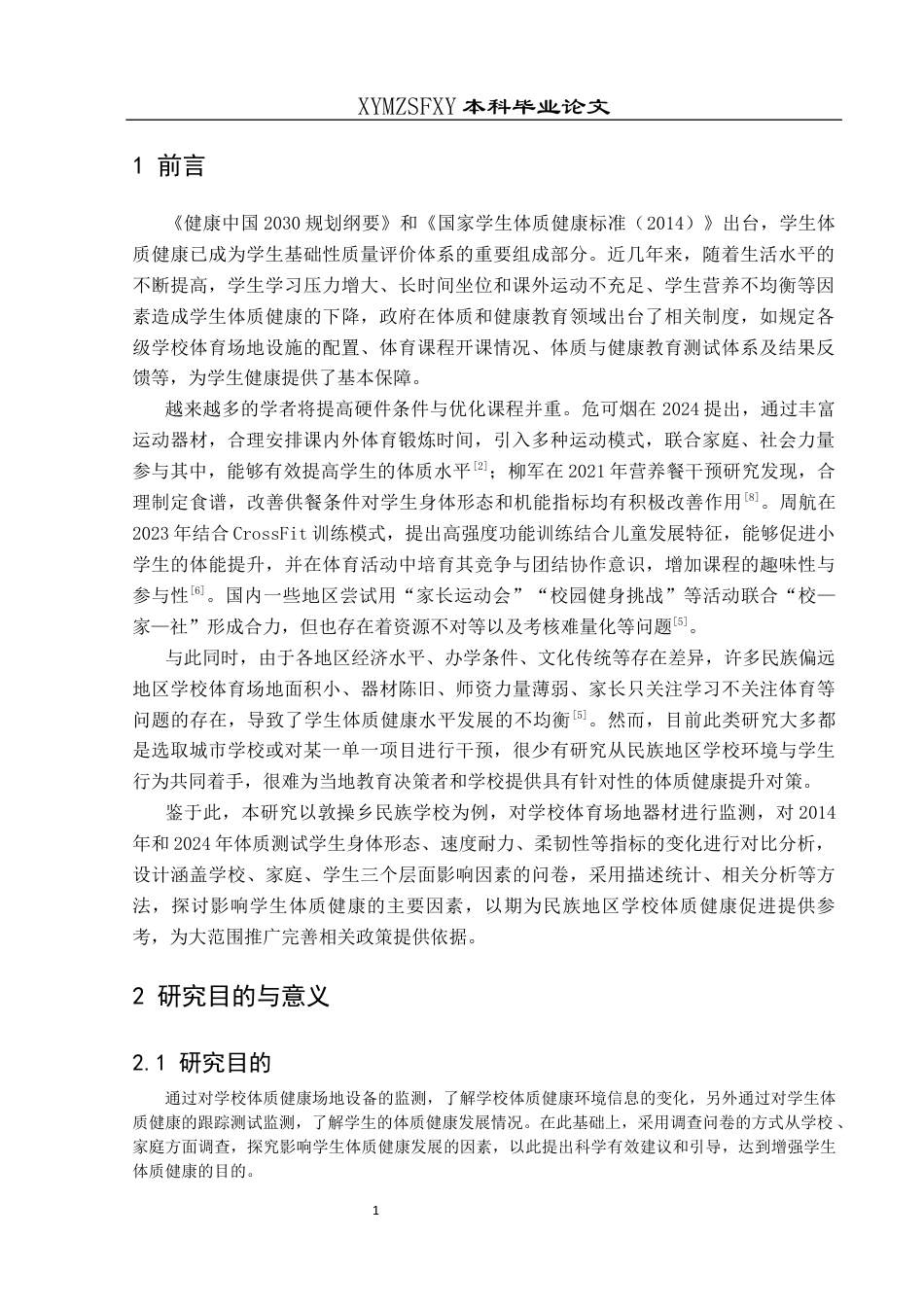 XYMZSFXY 本科毕业论文

1 前言

《健康中国 2030 规划纲要》和《国家学生体质健康标准（2014）》出台，学生体质健康已成为学生基础性质量评价体系的重要组成部分。近几年来，随着生活水平的不断提高，学生学习压力增大、长时间坐位和课外运动不充足、学生营养不均衡等因素造成学生体质健康的下降，政府在体质和健康教育领域出台了相关制度，如规定各级学校体育场地设施的配置、体育课程开课情况、体质与健康教育测试体系及结果反馈等，为学生健康提供了基本保障。

越来越多的学者将提高硬件条件与优化课程并重。危可烟在 2024 提出，通过丰富运动器材，合理安排课内外体育锻炼时间，引入多种运动模式，联合家庭、社会力量参与其中，能够有效提高学生的体质水平$^{[2]}$；柳军在 2021 年营养餐干预研究发现，合理制定食谱，改善供餐条件对学生身体形态和机能指标均有积极改善作用$^{[8]}$。周航在 2023 年结合 CrossFit 训练模式，提出高强度功能训练结合儿童发展特征，能够促进小学生的体能提升，并在体育活动中培育其竞争与团结协作意识，增加课程的趣味性与参与性$^{[6]}$。国内一些地区尝试用“家长运动会”“校园健身挑战”等活动联合“校—家—社”形成合力，但也存在着资源不对等以及考核难量化等问题$^{[5]}$。

与此同时，由于各地区经济水平、办学条件、文化传统等存在差异，许多民族偏远地区学校体育场地面积小、器材陈旧、师资力量薄弱、家长只关注学习不关注体育等问题的存在，导致了学生体质健康水平发展的不均衡$^{[5]}$。然而，目前此类研究大多都是选取城市学校或对某一单一项目进行干预，很少有研究从民族地区学校环境与学生行为共同着手，很难为当地教育决策者和学校提供具有针对性的体质健康提升对策。

鉴于此，本研究以敦操乡民族学校为例，对学校体育场地器材进行监测，对 2014 年和 2024 年体质测试学生身体形态、速度耐力、柔韧性等指标的变化进行对比分析，设计涵盖学校、家庭、学生三个层面影响因素的问卷，采用描述统计、相关分析等方法，探讨影响学生体质健康的主要因素，以期为民族地区学校体质健康促进提供参考，为大范围推广完善相关政策提供依据。

2 研究目的与意义

2.1 研究目的

通过对学校体质健康场地设备的监测，了解学校体质健康环境信息的变化，另外通过对学生体质健康的跟踪测试监测，了解学生的体质健康发展情况。在此基础上，采用调查问卷的方式从学校、家庭方面调查，探究影响学生体质健康发展的因素，以此提出科学有效建议和引导，达到增强学生体质健康的目的。

1